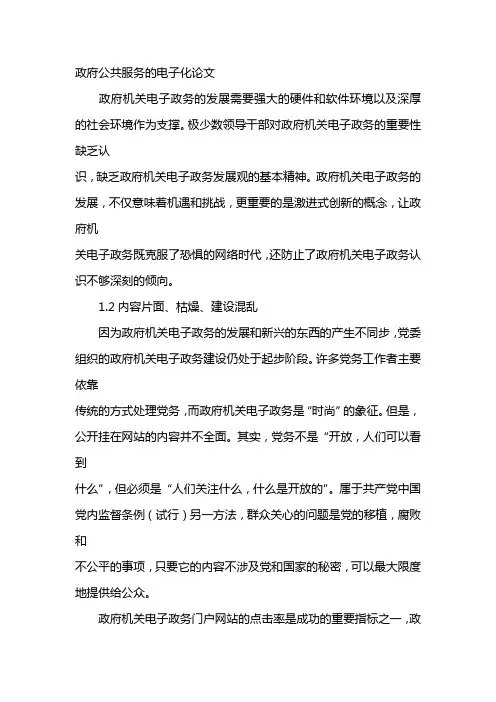 政府公共服务的电子化论文

政府机关电子政务的发展需要强大的硬件和软件环境以及深厚的社会环境作为支撑。极少数领导干部对政府机关电子政务的重要性缺乏认识，缺乏政府机关电子政务发展观的基本精神。政府机关电子政务的发展，不仅意味着机遇和挑战，更重要的是激进式创新的概念，让政府机关电子政务既克服了恐惧的网络时代，还防止了政府机关电子政务认识不够深刻的倾向。

1.2 内容片面、枯燥、建设混乱

因为政府机关电子政务的发展和新兴的东西的产生不同步，党委组织的政府机关电子政务建设仍处于起步阶段。许多党务工作者主要依靠传统的方式处理党务，而政府机关电子政务是“时尚”的象征。但是，公开挂在网站的内容并不全面。其实，党务不是“开放，人们可以看到什么”，但必须是“人们关注什么，什么是开放的”。属于共产党中国党内监督条例（试行）另一方法，群众关心的问题是党的移植，腐败和不公平的事项，只要它的内容不涉及党和国家的秘密，可以最大限度地提供给公众。

政府机关电子政务门户网站的点击率是成功的重要指标之一，政